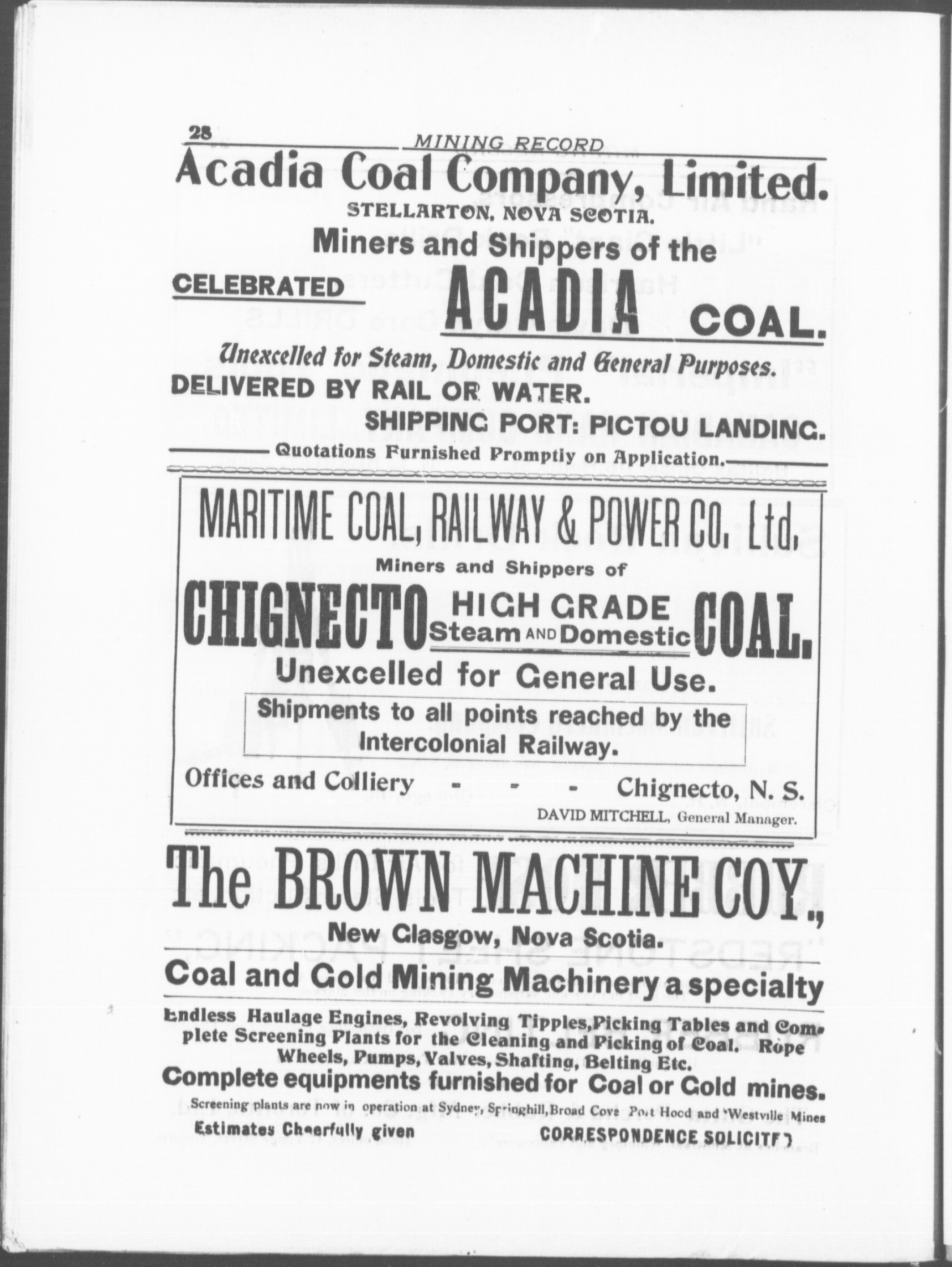 28 MINING RECORD

Acadia Coal Company, Limited.

STELLARTON, NOVA SCOTIA.

Miners and Shippers of the

CELEBRATED ACADIA COAL.

Unexcelled for Steam, Domestic and General Purposes.

DELIVERED BY RAIL OR WATER.

SHIPPING PORT: PICTOU LANDING.

Quotations Furnished Promptly on Application.

MARITIME COAL, RAILWAY & POWER CO. Ltd.

Miners and Shippers of

CHIGNECTO HIGH GRADE Steam AND Domestic COAL.

Unexcelled for General Use.

Shipments to all points reached by the Intercolonial Railway.

Offices and Colliery - - - Chignecto, N. S.

DAVID MITCHELL, General Manager.

The BROWN MACHINE COY.,

New Glasgow, Nova Scotia.

Coal and Gold Mining Machinery a specialty

Endless Haulage Engines, Revolving Tipples, Picking Tables and Complete Screening Plants for the Cleaning and Picking of Coal. Rope Wheels, Pumps, Valves, Shafting, Belting Etc.

Complete equipments furnished for Coal or Gold mines.

Screening plants are now in operation at Sydney, Springhill, Broad Cove Port Hood and Westville Mines

Estimates Cheerfully given

CORRESPONDENCE SOLICITED